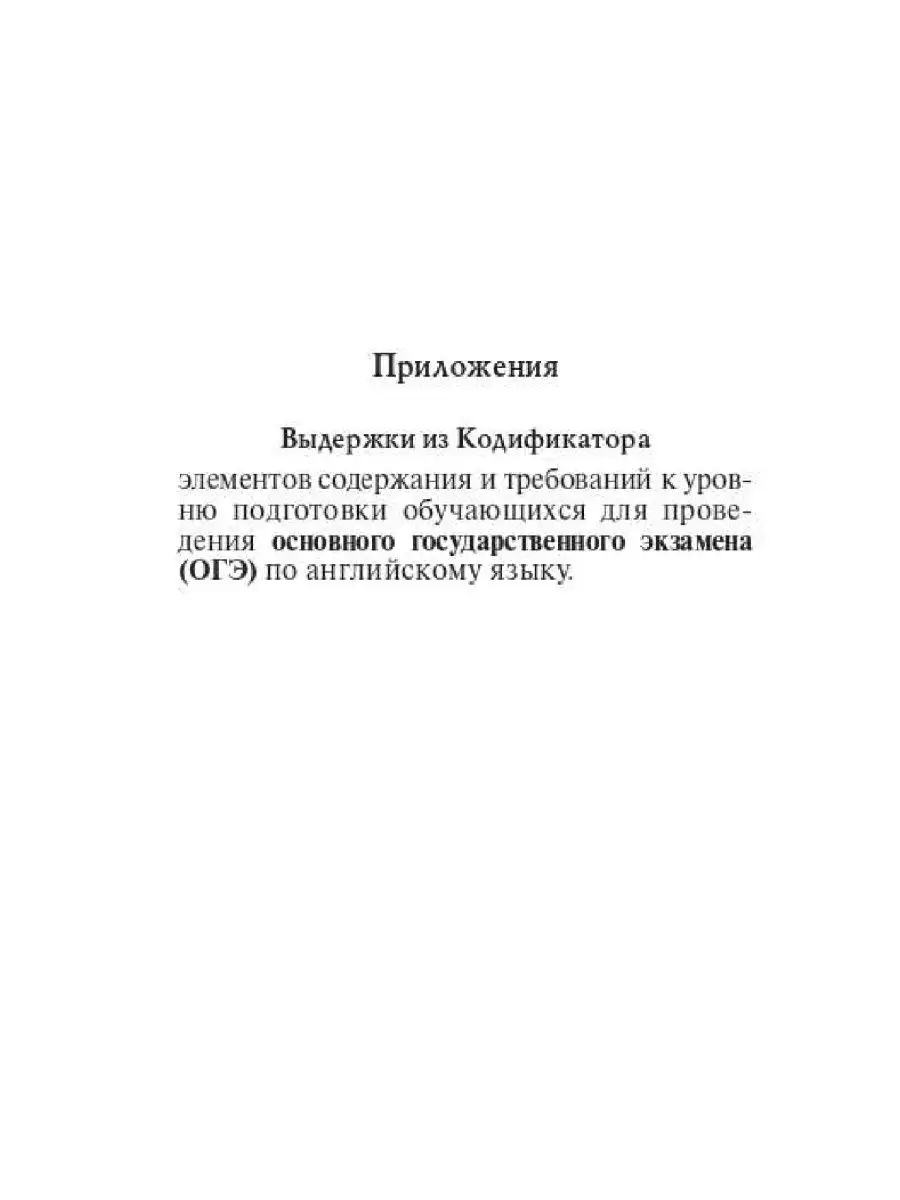 Приложения

Выдержки из Кодификатора

элементов содержания и требований к уровню подготовки обучающихся для проведения основного государственного экзамена (ОГЭ) по английскому языку.